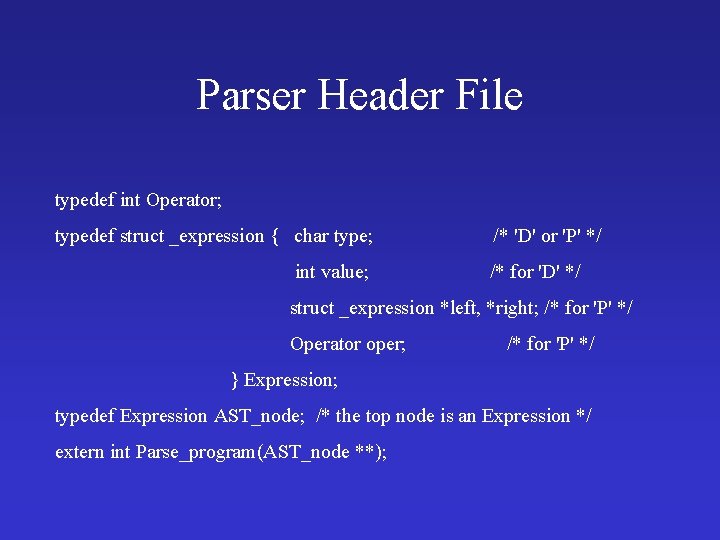 Parser Header File

typedef int Operator;

typedef struct _expression { char type; /* 'D' or 'P' */

int value; /* for 'D' */

struct _expression *left, *right; /* for 'P' */

Operator oper; /* for 'P' */

} Expression;

typedef Expression AST_node; /* the top node is an Expression */

extern int Parse_program(AST_node **);